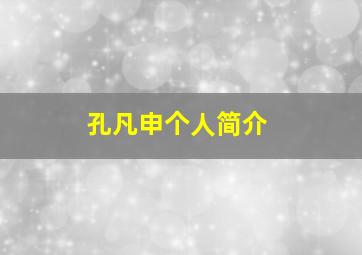 孔凡申个人简介